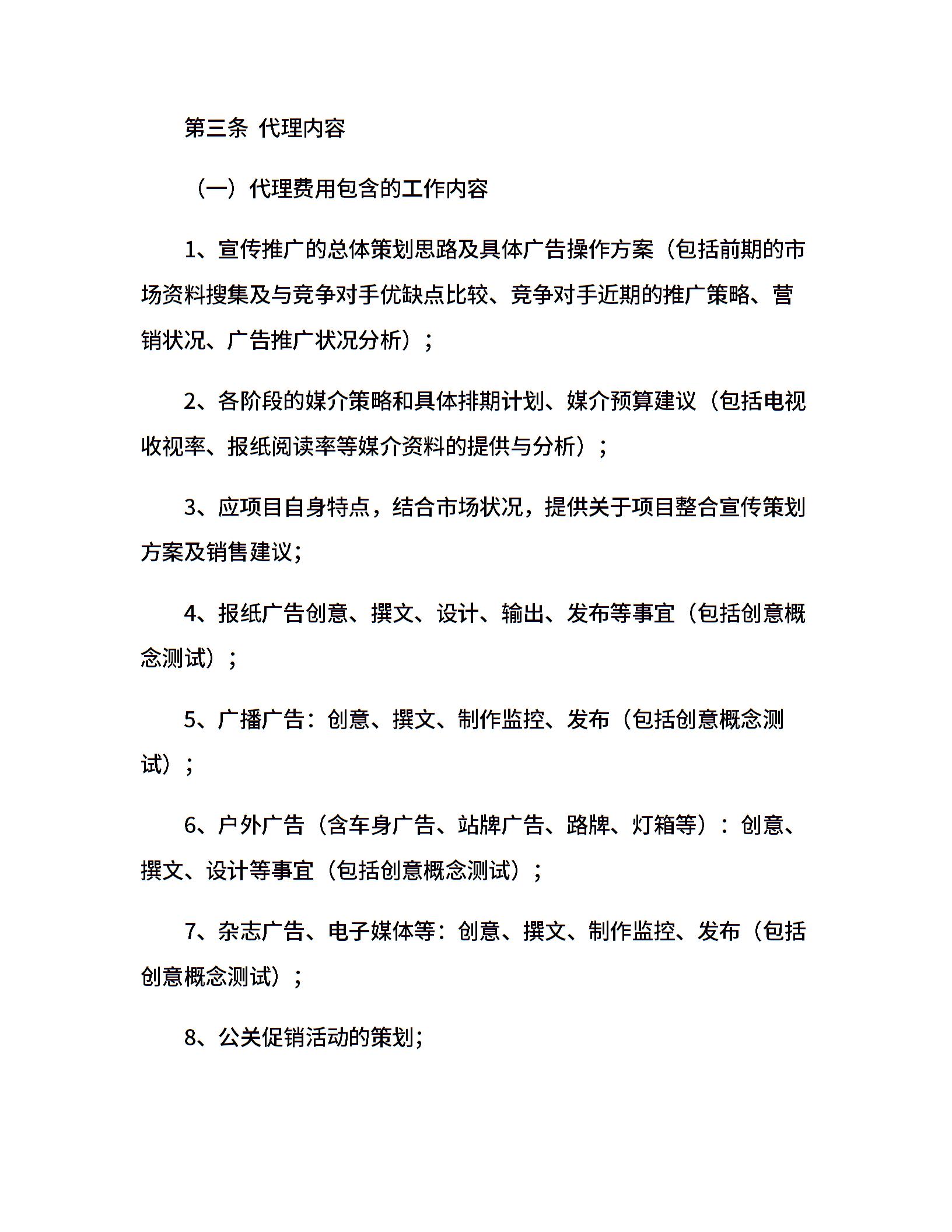 第三条 代理内容

（一）代理费用包含的工作内容

1、宣传推广的总体策划思路及具体广告操作方案（包括前期的市场资料搜集及与竞争对手优缺点比较、竞争对手近期的推广策略、营销状况、广告推广状况分析）；

2、各阶段的媒介策略和具体排期计划、媒介预算建议（包括电视收视率、报纸阅读率等媒介资料的提供与分析）；

3、应项目自身特点，结合市场状况，提供关于项目整合宣传策划方案及销售建议;

4、报纸广告创意、撰文、设计、输出、发布等事宜（包括创意概念测试）；

5、广播广告：创意、撰文、制作监控、发布（包括创意概念测试）；

6、户外广告（含车身广告、站牌广告、路牌、灯箱等）：创意、撰文、设计等事宜（包括创意概念测试）；

7、杂志广告、电子媒体等：创意、撰文、制作监控、发布（包括创意概念测试）；

8、公关促销活动的策划;